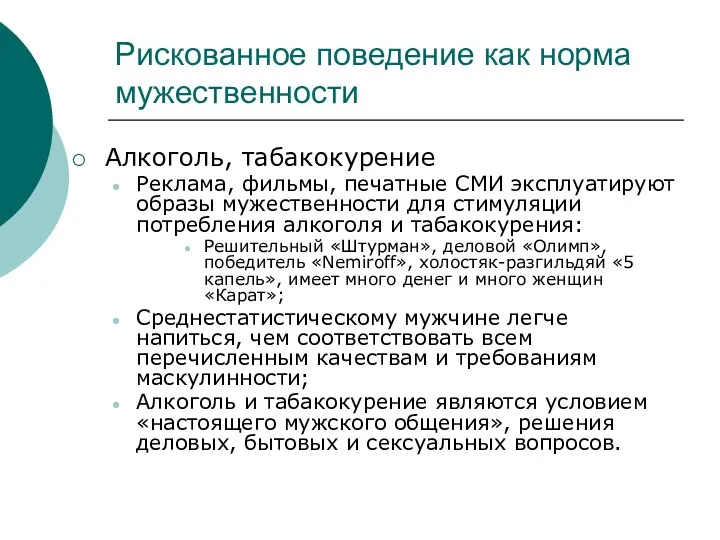 Рискованное поведение как норма мужественности

Алкоголь, табакокурение

Реклама, фильмы, печатные СМИ эксплуатируют образы мужественности для стимуляции потребления алкоголя и табакокурения:

Решительный «Штурман», деловой «Олимп», победитель «Nemiroff», холостяк-разгильдяй «5 капель», имеет много денег и много женщин «Карат»;

Среднестатистическому мужчине легче напиться, чем соответствовать всем перечисленным качествам и требованиям маскулинности;

Алкоголь и табакокурение являются условием «настоящего мужского общения», решения деловых, бытовых и сексуальных вопросов.